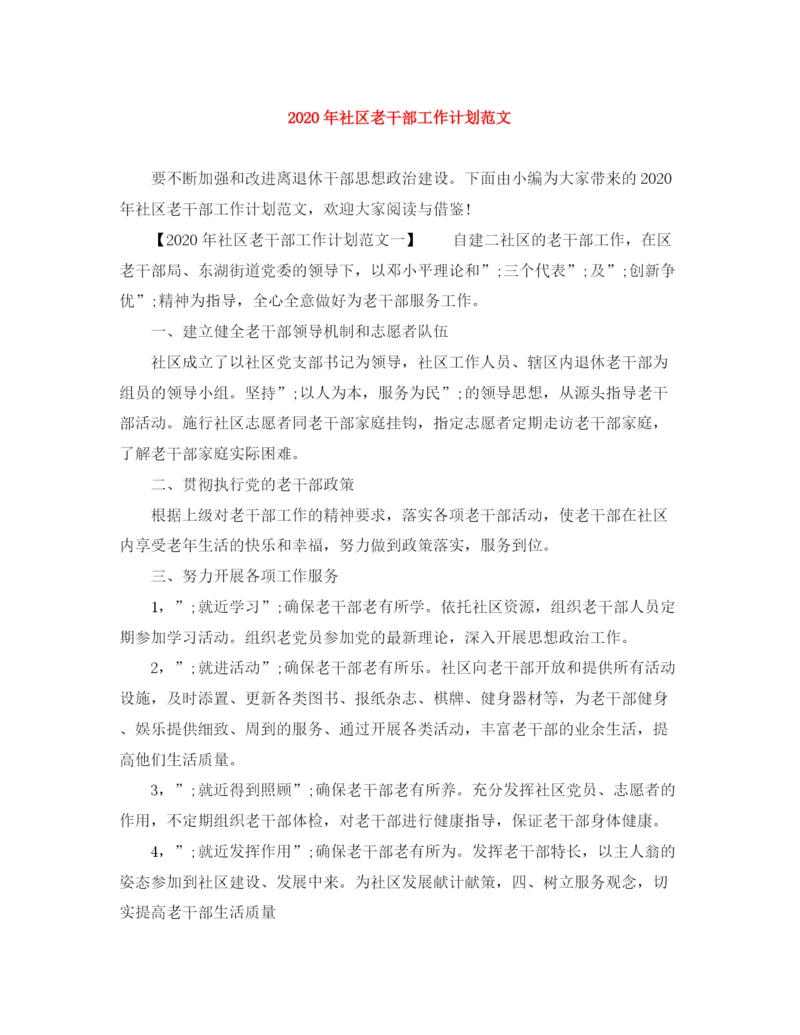 2020年社区老干部工作计划范文

要不断加强和改进离退休干部思想政治建设。下面由小编为大家带来的2020年社区老干部工作计划范文，欢迎大家阅读与借鉴！

【2020年社区老干部工作计划范文一】　　自建二社区的老干部工作，在区老干部局、东湖街道党委的领导下，以邓小平理论和”;三个代表”;及”;创新争优”;精神为指导，全心全意做好为老干部服务工作。

一、建立健全老干部领导机制和志愿者队伍

社区成立了以社区党支部书记为领导，社区工作人员、辖区内退休老干部为组员的领导小组。坚持”;以人为本，服务为民”;的领导思想，从源头指导老干部活动。施行社区志愿者同老干部家庭挂钩，指定志愿者定期走访老干部家庭，了解老干部家庭实际困难。

二、贯彻执行党的老干部政策

根据上级对老干部工作的精神要求，落实各项老干部活动，使老干部在社区内享受老年生活的快乐和幸福，努力做到政策落实，服务到位。

三、努力开展各项工作服务

1，”;就近学习”;确保老干部老有所学。依托社区资源，组织老干部人员定期参加学习活动。组织老党员参加党的最新理论，深入开展思想政治工作。

2，”;就进活动”;确保老干部老有所乐。社区向老干部开放和提供所有活动设施，及时添置、更新各类图书、报纸杂志、棋牌、健身器材等，为老干部健身、娱乐提供细致、周到的服务、通过开展各类活动，丰富老干部的业余生活，提高他们生活质量。

3，”;就近得到照顾”;确保老干部老有所养。充分发挥社区党员、志愿者的作用，不定期组织老干部体检，对老干部进行健康指导，保证老干部身体健康。

4，”;就近发挥作用”;确保老干部老有所为。发挥老干部特长，以主人翁的姿态参加到社区建设、发展中来。为社区发展献计献策，四、树立服务观念，切实提高老干部生活质量